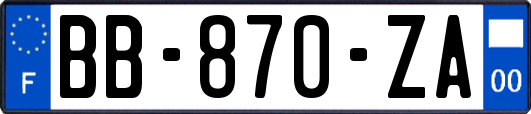 F
BB-870-ZA
00